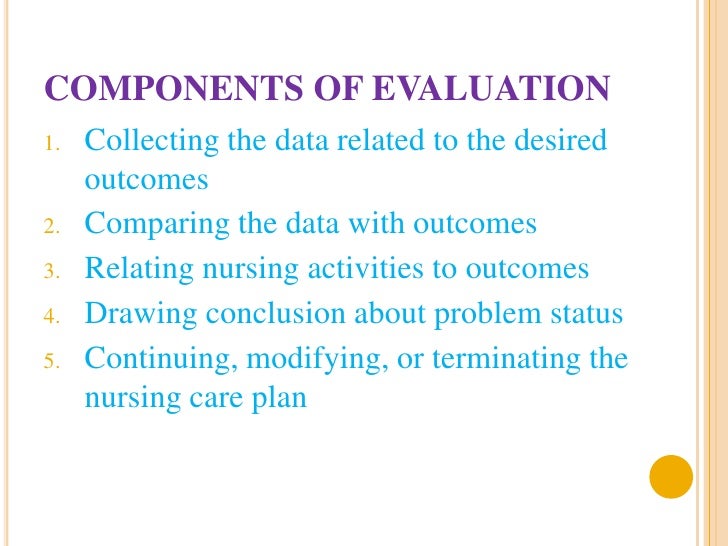 COMPONENTS OF EVALUATION

1. Collecting the data related to the desired outcomes
2. Comparing the data with outcomes
3. Relating nursing activities to outcomes
4. Drawing conclusion about problem status
5. Continuing, modifying, or terminating the nursing care plan